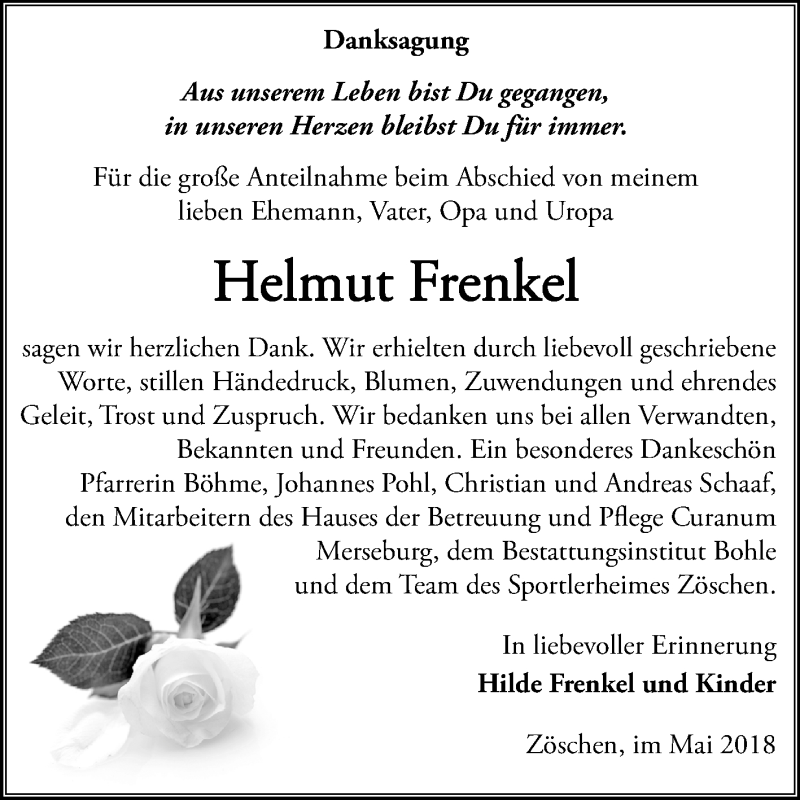 Danksagung

Aus unserem Leben bist Du gegangen,
in unseren Herzen bleibst Du für immer.

Für die große Anteilnahme beim Abschied von meinem lieben Ehemann, Vater, Opa und Uropa

Helmut Frenkel

sagen wir herzlichen Dank. Wir erhielten durch liebevoll geschriebene Worte, stillen Händedruck, Blumen, Zuwendungen und ehrendes Geleit, Trost und Zuspruch. Wir bedanken uns bei allen Verwandten, Bekannten und Freunden. Ein besonderes Dankeschön Pfarrerin Böhme, Johannes Pohl, Christian und Andreas Schaaf, den Mitarbeitern des Hauses der Betreuung und Pflege Curanum Merseburg, dem Bestattungsinstitut Bohle und dem Team des Sportlerheimes Zöschen.

In liebevoller Erinnerung
Hilde Frenkel und Kinder

Zöschen, im Mai 2018